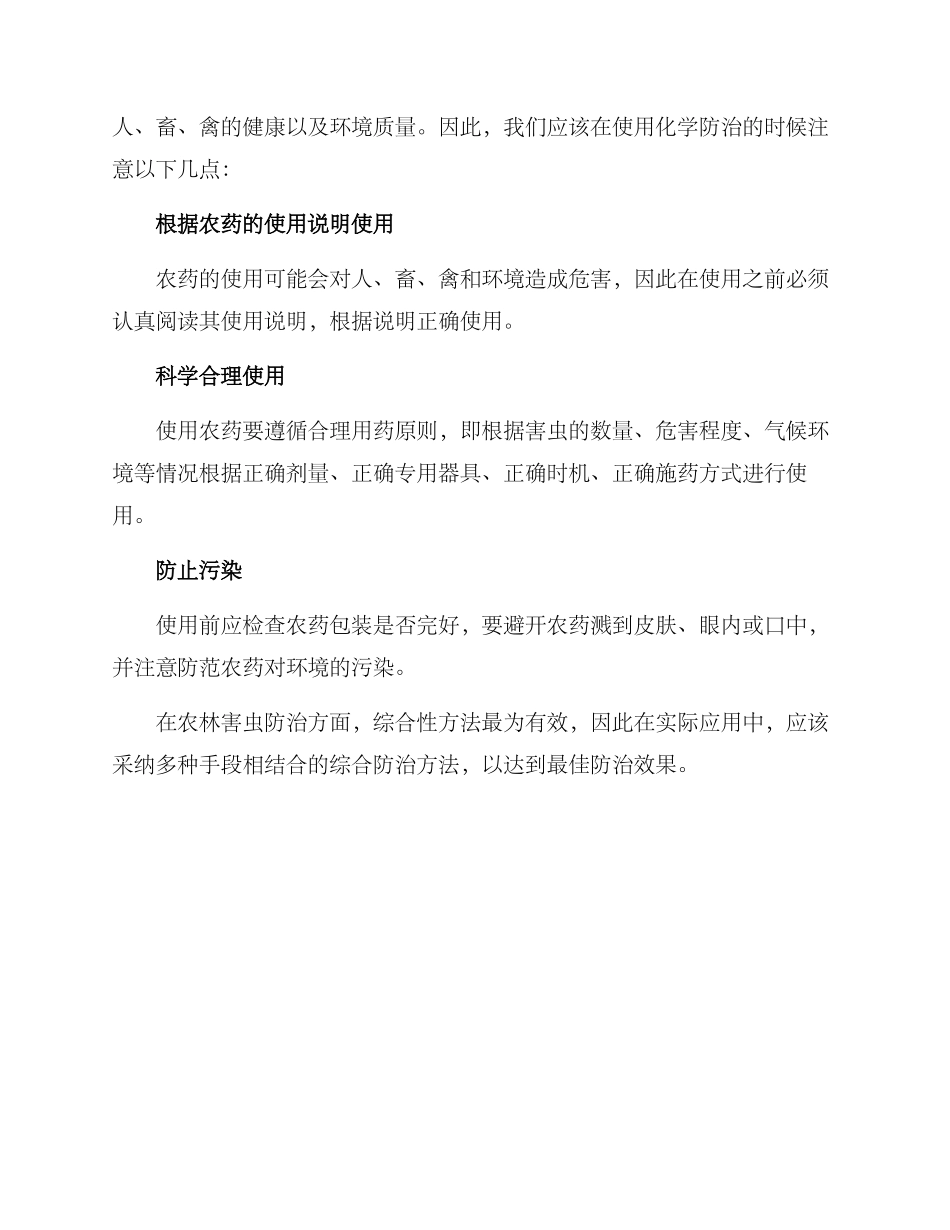 人、畜、禽的健康以及环境质量。因此，我们应该在使用化学防治的时候注意以下几点：

根据农药的使用说明使用

农药的使用可能会对人、畜、禽和环境造成危害，因此在使用之前必须认真阅读其使用说明，根据说明正确使用。

科学合理使用

使用农药要遵循合理用药原则，即根据害虫的数量、危害程度、气候环境等情况根据正确剂量、正确专用器具、正确时机、正确施药方式进行使用。

防止污染

使用前应检查农药包装是否完好，要避开农药溅到皮肤、眼内或口中，并注意防范农药对环境的污染。

在农林害虫防治方面，综合性方法最为有效，因此在实际应用中，应该采纳多种手段相结合的综合防治方法，以达到最佳防治效果。